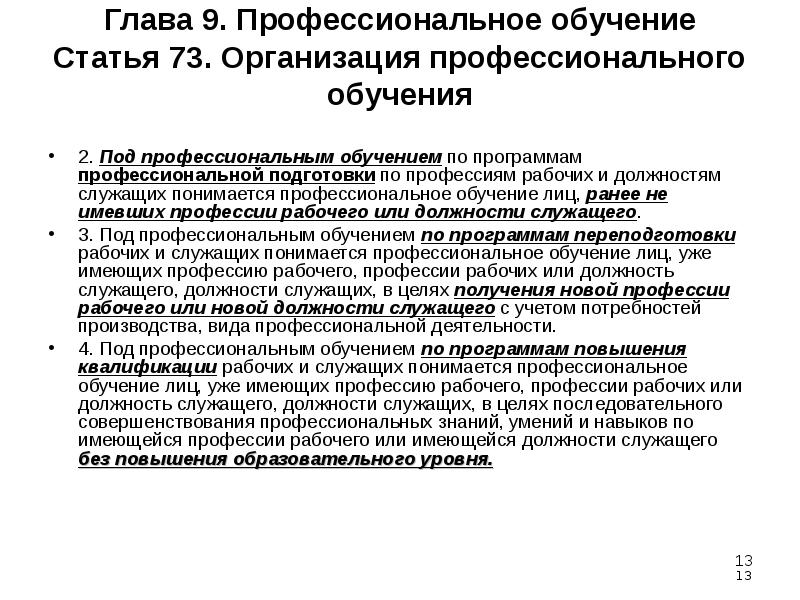 Глава 9. Профессиональное обучение
Статья 73. Организация профессионального обучения

• 2. Под профессиональным обучением по программам профессиональной подготовки по профессиям рабочих и должностям служащих понимается профессиональное обучение лиц, ранее не имевших профессии рабочего или должности служащего.

• 3. Под профессиональным обучением по программам переподготовки рабочих и служащих понимается профессиональное обучение лиц, уже имеющих профессию рабочего, профессии рабочих или должность служащего, должности служащих, в целях получения новой профессии рабочего или новой должности служащего с учетом потребностей производства, вида профессиональной деятельности.

• 4. Под профессиональным обучением по программам повышения квалификации рабочих и служащих понимается профессиональное обучение лиц, уже имеющих профессию рабочего, профессии рабочих или должность служащего, должности служащих, в целях последовательного совершенствования профессиональных знаний, умений и навыков по имеющейся профессии рабочего или имеющейся должности служащего без повышения образовательного уровня.

13
13